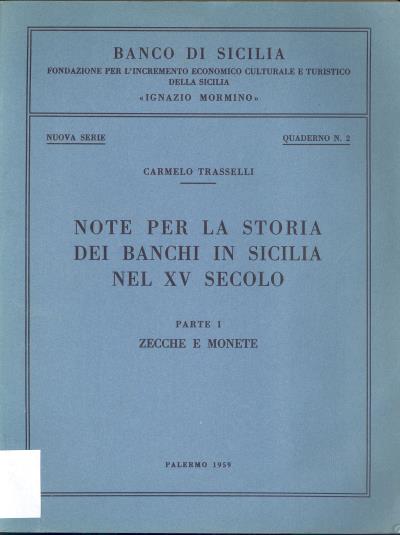 BANCO DI SICILIA
FONDAZIONE PER L'INCREMENTO ECONOMICO CULTURALE E TURISTICO DELLA SICILIA
«IGNAZIO MORMINO»

NUOVA SERIE

QUADERNO N. 2

CARMELO TRASSELLI

NOTE PER LA STORIA DEI BANCHI IN SICILIA NEL XV SECOLO

PARTE I
ZECCHE E MONETE

PALERMO 1959